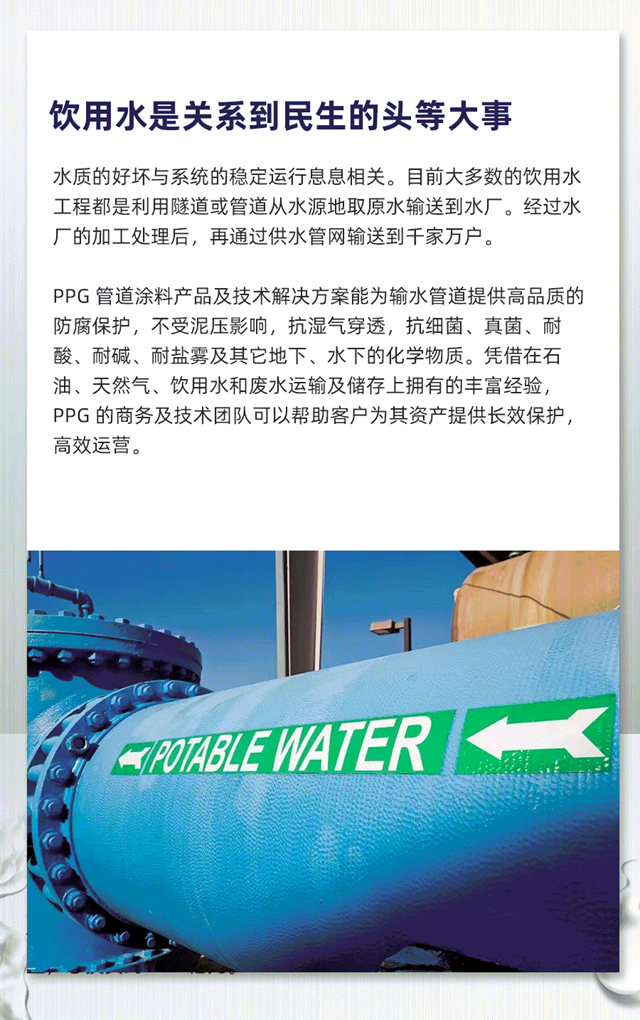 饮用水是关系到民生的头等大事

水质的好坏与系统的稳定运行息息相关。目前大多数的饮用水工程都是利用隧道或管道从水源地取原水输送到水厂。经过水厂的加工处理后，再通过供水管网输送到千家万户。

PPG 管道涂料产品及技术解决方案能为输水管道提供高品质的防腐保护，不受泥压影响，抗湿气穿透，抗细菌、真菌、耐酸、耐碱、耐盐雾及其它地下、水下的化学物质。凭借在石油、天然气、饮用水和废水运输及储存上拥有的丰富经验，PPG 的商务及技术团队可以帮助客户为其资产提供长效保护，高效运营。

POTABLE WATER